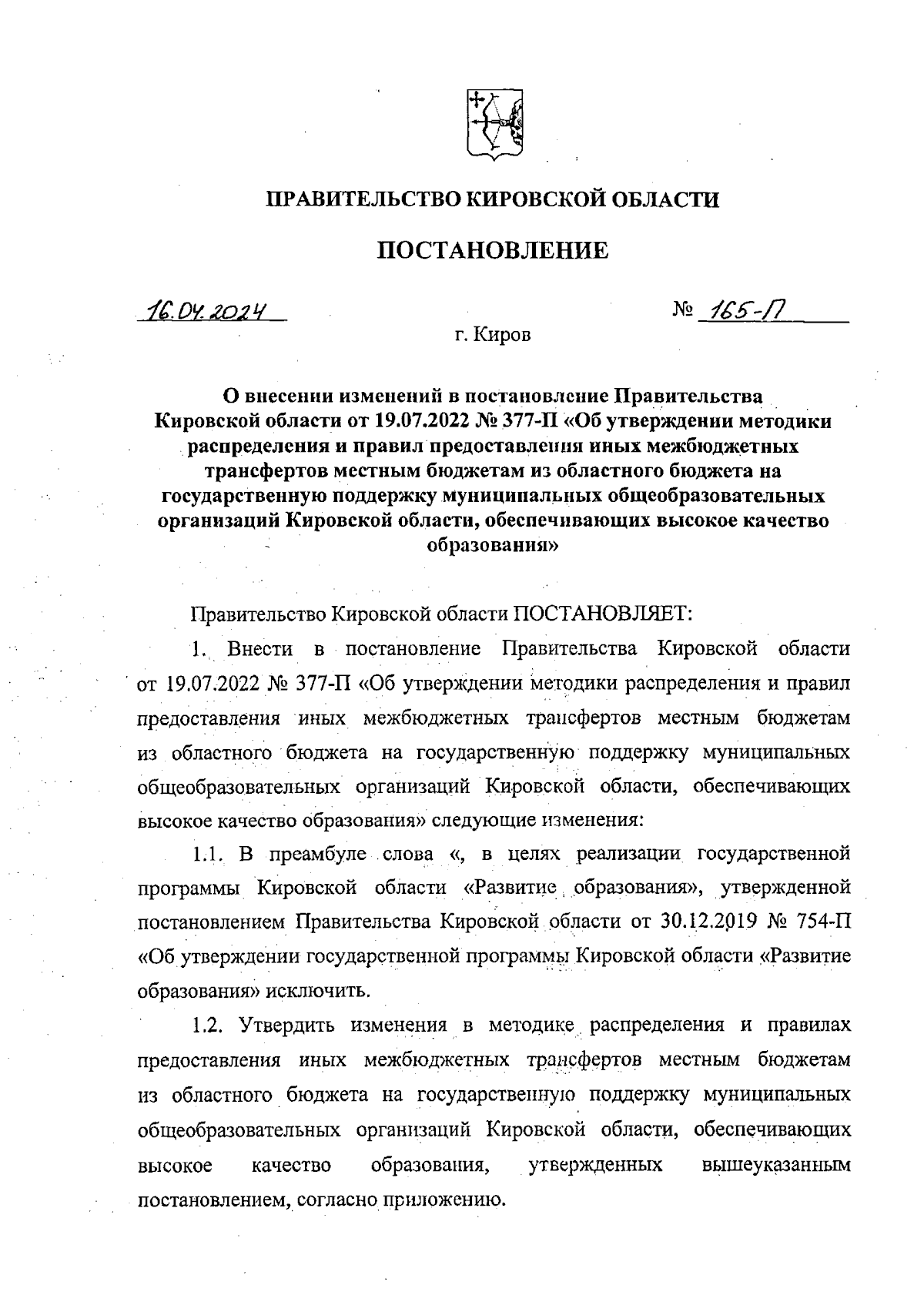 ПРАВИТЕЛЬСТВО КИРОВСКОЙ ОБЛАСТИ

ПОСТАНОВЛЕНИЕ

16.04.2024

№ 165-П

г. Киров

О внесении изменений в постановление Правительства Кировской области от 19.07.2022 № 377-П «Об утверждении методики распределения и правил предоставления иных межбюджетных трансфертов местным бюджетам из областного бюджета на государственную поддержку муниципальных общеобразовательных организаций Кировской области, обеспечивающих высокое качество образования»

Правительство Кировской области ПОСТАНОВЛЯЕТ:

1. Внести в постановление Правительства Кировской области от 19.07.2022 № 377-П «Об утверждении методики распределения и правил предоставления иных межбюджетных трансфертов местным бюджетам из областного бюджета на государственную поддержку муниципальных общеобразовательных организаций Кировской области, обеспечивающих высокое качество образования» следующие изменения:

1.1. В преамбуле слова «, в целях реализации государственной программы Кировской области «Развитие образования», утвержденной постановлением Правительства Кировской области от 30.12.2019 № 754-П «Об утверждении государственной программы Кировской области «Развитие образования» исключить.

1.2. Утвердить изменения в методике распределения и правилах предоставления иных межбюджетных трансфертов местным бюджетам из областного бюджета на государственную поддержку муниципальных общеобразовательных организаций Кировской области, обеспечивающих высокое качество образования, утвержденных вышеуказанным постановлением, согласно приложению.